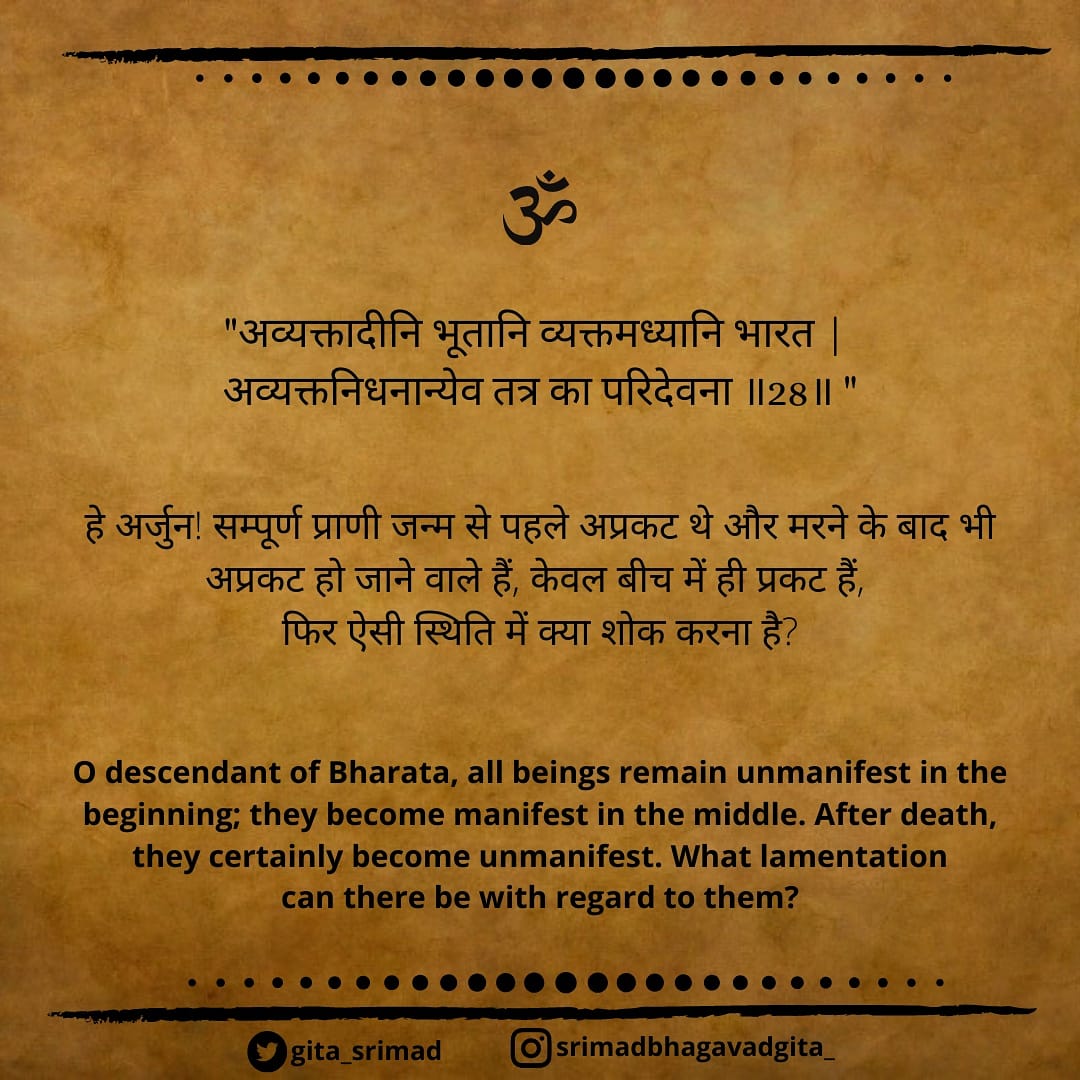 ॐ

"अव्यक्तादीनि भूतानि व्यक्तमध्यानि भारत |
अव्यक्तनिधनान्येव तत्र का परिदेवना ॥28॥ "

हे अर्जुन! सम्पूर्ण प्राणी जन्म से पहले अप्रकट थे और मरने के बाद भी अप्रकट हो जाने वाले हैं, केवल बीच में ही प्रकट हैं, फिर ऐसी स्थिति में क्या शोक करना है?

O descendant of Bharata, all beings remain unmanifest in the beginning; they become manifest in the middle. After death, they certainly become unmanifest. What lamentation can there be with regard to them?

gita_srimad srimadbhagavadgita_